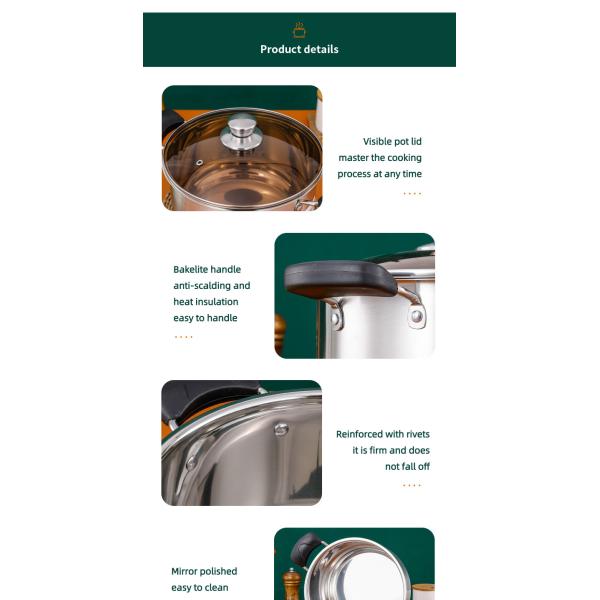 Product details

Visible pot lid
master the cooking
process at any time

Bakelite handle
anti-scalding and
heat insulation
easy to handle

Reinforced with rivets
it is firm and does
not fall off

Mirror polished
easy to clean